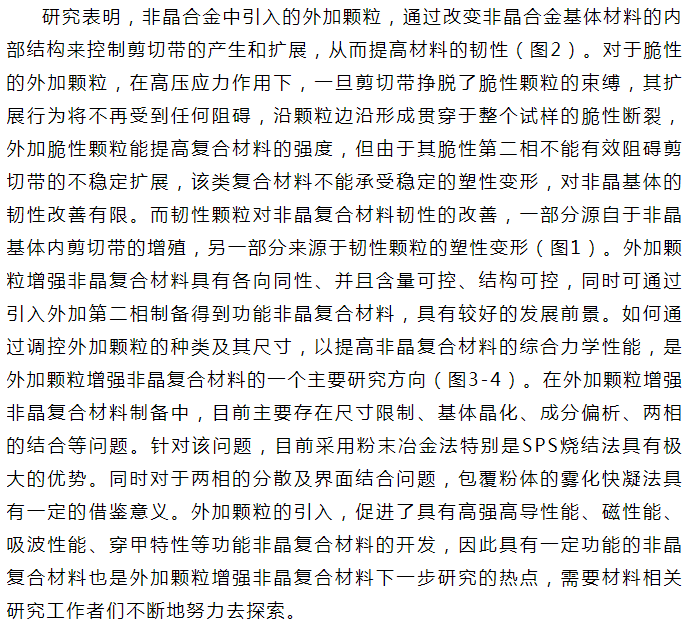 研究表明，非晶合金中引入的外加颗粒，通过改变非晶合金基体材料的内部结构来控制剪切带的产生和扩展，从而提高材料的韧性（图2）。对于脆性的外加颗粒，在高压应力作用下，一旦剪切带挣脱了脆性颗粒的束缚，其扩展行为将不再受到任何阻碍，沿颗粒边沿形成贯穿于整个试样的脆性断裂，外加脆性颗粒能提高复合材料的强度，但由于其脆性第二相不能有效阻碍剪切带的不稳定扩展，该类复合材料不能承受稳定的塑性变形，对非晶基体的韧性改善有限。而韧性颗粒对非晶复合材料韧性的改善，一部分源自于非晶基体内剪切带的增殖，另一部分来源于韧性颗粒的塑性变形（图1）。外加颗粒增强非晶复合材料具有各向同性、并且含量可控、结构可控，同时可通过引入外加第二相制备得到功能非晶复合材料，具有较好的发展前景。如何通过调控外加颗粒的种类及其尺寸，以提高非晶复合材料的综合力学性能，是外加颗粒增强非晶复合材料的一个主要研究方向（图3-4）。在外加颗粒增强非晶复合材料制备中，目前主要存在尺寸限制、基体晶化、成分偏析、两相的结合等问题。针对该问题，目前采用粉末冶金法特别是SPS烧结法具有极大的优势。同时对于两相的分散及界面结合问题，包覆粉体的雾化快凝法具有一定的借鉴意义。外加颗粒的引入，促进了具有高强高导性能、磁性能、吸波性能、穿甲特性等功能非晶复合材料的开发，因此具有一定功能的非晶复合材料也是外加颗粒增强非晶复合材料下一步研究的热点，需要材料相关研究工作者们不断地努力去探索。